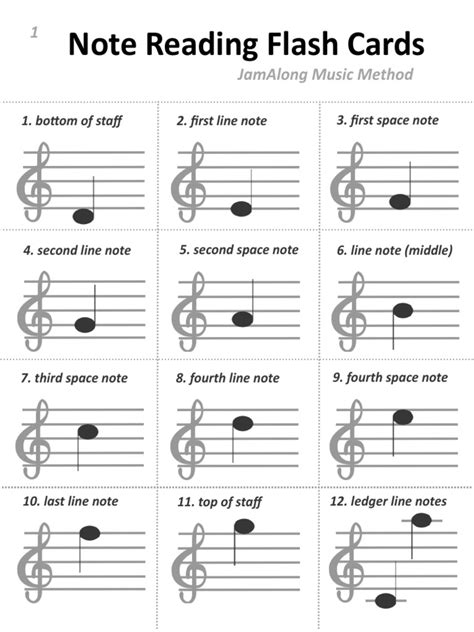 1

Note Reading Flash Cards

JamAlong Music Method

1. bottom of staff

2. first line note

3. first space note

4. second line note

5. second space note

6. line note (middle)

7. third space note

8. fourth line note

9. fourth space note

10. last line note

11. top of staff

12. ledger line notes